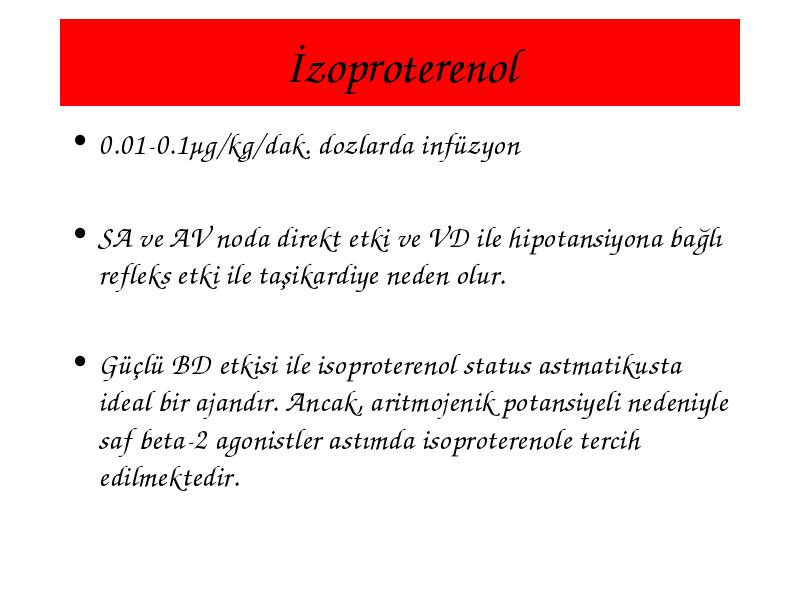 İzoproterenol

• 0.01-0.1µg/kg/dak. dozlarda infüzyon

• SA ve AV noda direkt etki ve VD ile hipotansiyona bağlı refleks etki ile taşikardiye neden olur.

• Güçlü BD etkisi ile isoproterenol status astmatikusta ideal bir ajandır. Ancak, aritmojenik potansiyeli nedeniyle saf beta-2 agonistler astımda isoproterenole tercih edilmektedir.